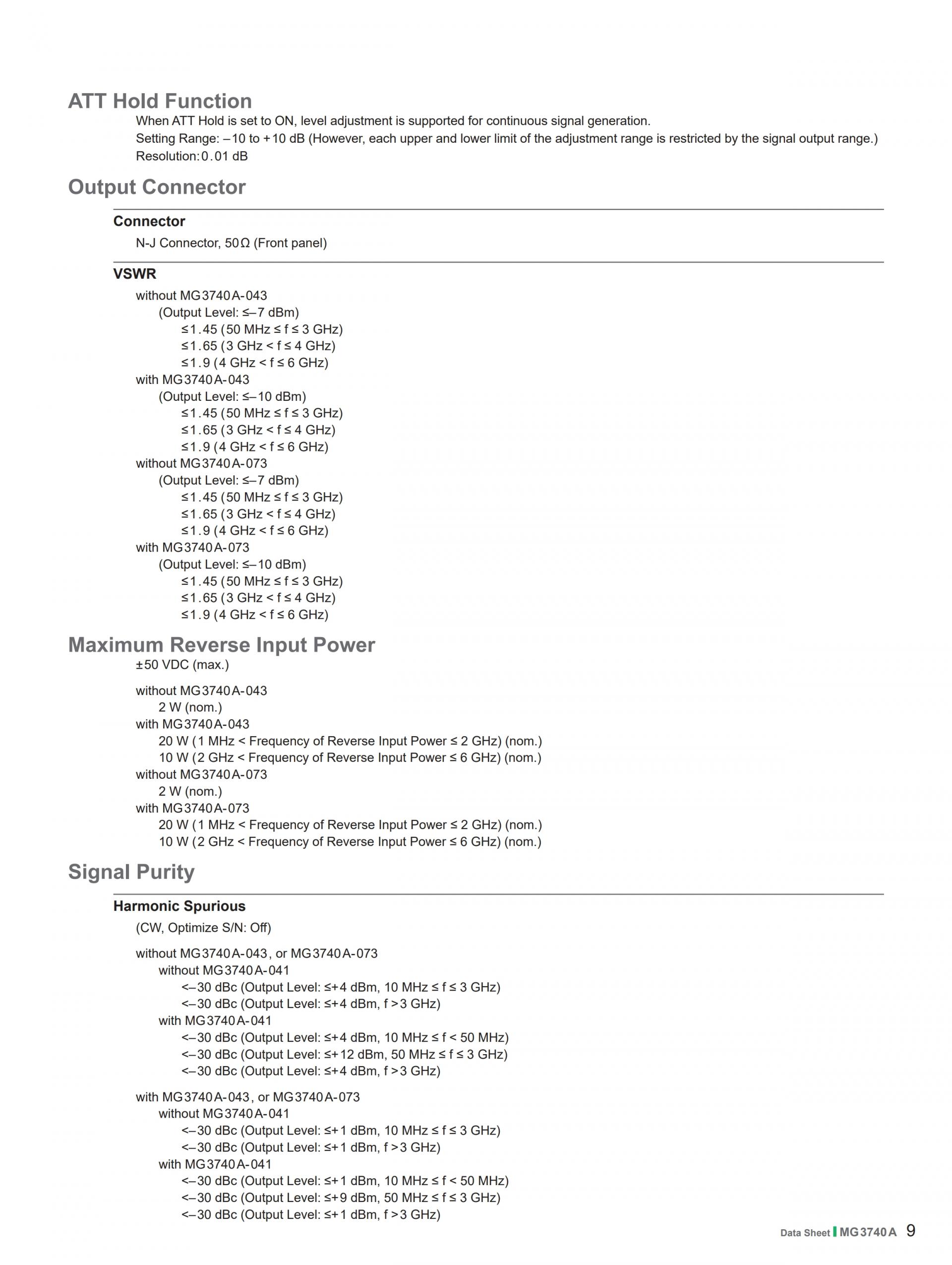 ATT Hold Function

When ATT Hold is set to ON, level adjustment is supported for continuous signal generation.
Setting Range: –10 to +10 dB (However, each upper and lower limit of the adjustment range is restricted by the signal output range.)
Resolution: 0.01 dB

Output Connector

Connector

N-J Connector, 50 Ω (Front panel)

VSWR

without MG3740A-043
(Output Level: ≤–7 dBm)
≤1.45 (50 MHz ≤ f ≤ 3 GHz)
≤1.65 (3 GHz < f ≤ 4 GHz)
≤1.9 (4 GHz < f ≤ 6 GHz)
with MG3740A-043
(Output Level: ≤–10 dBm)
≤1.45 (50 MHz ≤ f ≤ 3 GHz)
≤1.65 (3 GHz < f ≤ 4 GHz)
≤1.9 (4 GHz < f ≤ 6 GHz)
without MG3740A-073
(Output Level: ≤–7 dBm)
≤1.45 (50 MHz ≤ f ≤ 3 GHz)
≤1.65 (3 GHz < f ≤ 4 GHz)
≤1.9 (4 GHz < f ≤ 6 GHz)
with MG3740A-073
(Output Level: ≤–10 dBm)
≤1.45 (50 MHz ≤ f ≤ 3 GHz)
≤1.65 (3 GHz < f ≤ 4 GHz)
≤1.9 (4 GHz < f ≤ 6 GHz)

Maximum Reverse Input Power

±50 VDC (max.)

without MG3740A-043
2 W (nom.)
with MG3740A-043
20 W (1 MHz < Frequency of Reverse Input Power ≤ 2 GHz) (nom.)
10 W (2 GHz < Frequency of Reverse Input Power ≤ 6 GHz) (nom.)
without MG3740A-073
2 W (nom.)
with MG3740A-073
20 W (1 MHz < Frequency of Reverse Input Power ≤ 2 GHz) (nom.)
10 W (2 GHz < Frequency of Reverse Input Power ≤ 6 GHz) (nom.)

Signal Purity

Harmonic Spurious

(CW, Optimize S/N: Off)

without MG3740A-043, or MG3740A-073
without MG3740A-041
<–30 dBc (Output Level: ≤+4 dBm, 10 MHz ≤ f ≤ 3 GHz)
<–30 dBc (Output Level: ≤+4 dBm, f >3 GHz)
with MG3740A-041
<–30 dBc (Output Level: ≤+4 dBm, 10 MHz ≤ f < 50 MHz)
<–30 dBc (Output Level: ≤+12 dBm, 50 MHz ≤ f ≤ 3 GHz)
<–30 dBc (Output Level: ≤+4 dBm, f >3 GHz)

with MG3740A-043, or MG3740A-073
without MG3740A-041
<–30 dBc (Output Level: ≤+1 dBm, 10 MHz ≤ f ≤ 3 GHz)
<–30 dBc (Output Level: ≤+1 dBm, f >3 GHz)
with MG3740A-041
<–30 dBc (Output Level: ≤+1 dBm, 10 MHz ≤ f < 50 MHz)
<–30 dBc (Output Level: ≤+9 dBm, 50 MHz ≤ f ≤ 3 GHz)
<–30 dBc (Output Level: ≤+1 dBm, f >3 GHz)

Data Sheet MG3740A 9